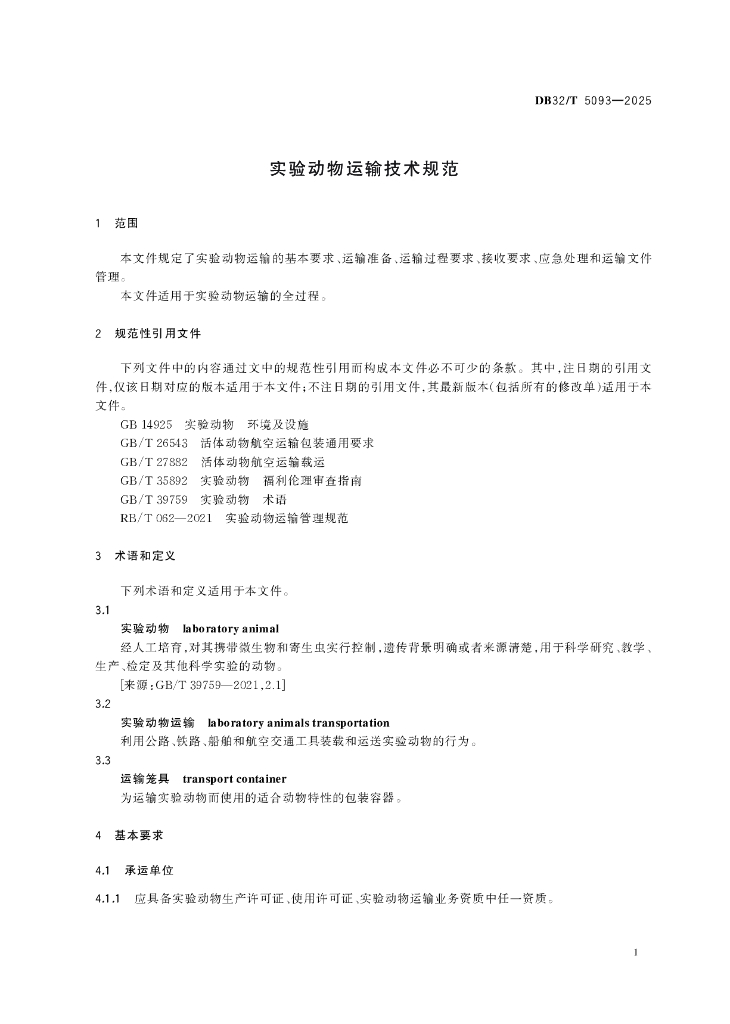 DB32/T 5093—2025

实验动物运输技术规范

1 范围

本文件规定了实验动物运输的基本要求、运输准备、运输过程要求、接收要求、应急处理和运输文件管理。

本文件适用于实验动物运输的全过程。

2 规范性引用文件

下列文件中的内容通过文中的规范性引用而构成本文件必不可少的条款。其中，注日期的引用文件，仅该日期对应的版本适用于本文件；不注日期的引用文件，其最新版本（包括所有的修改单）适用于本文件。

GB 14925 实验动物 环境及设施
GB/T 26543 活体动物航空运输包装通用要求
GB/T 27882 活体动物航空运输载运
GB/T 35892 实验动物 福利伦理审查指南
GB/T 39759 实验动物 术语
RB/T 062—2021 实验动物运输管理规范

3 术语和定义

下列术语和定义适用于本文件。

3.1
实验动物 laboratory animal
经人工培育，对其携带微生物和寄生虫实行控制，遗传背景明确或者来源清楚，用于科学研究、教学、生产、检定及其他科学实验的动物。
[来源：GB/T 39759—2021，2.1]

3.2
实验动物运输 laboratory animals transportation
利用公路、铁路、船舶和航空交通工具装载和运送实验动物的行为。

3.3
运输笼具 transport container
为运输实验动物而使用的适合动物特性的包装容器。

4 基本要求

4.1 承运单位

4.1.1 应具备实验动物生产许可证、使用许可证、实验动物运输业务资质中任一资质。

1